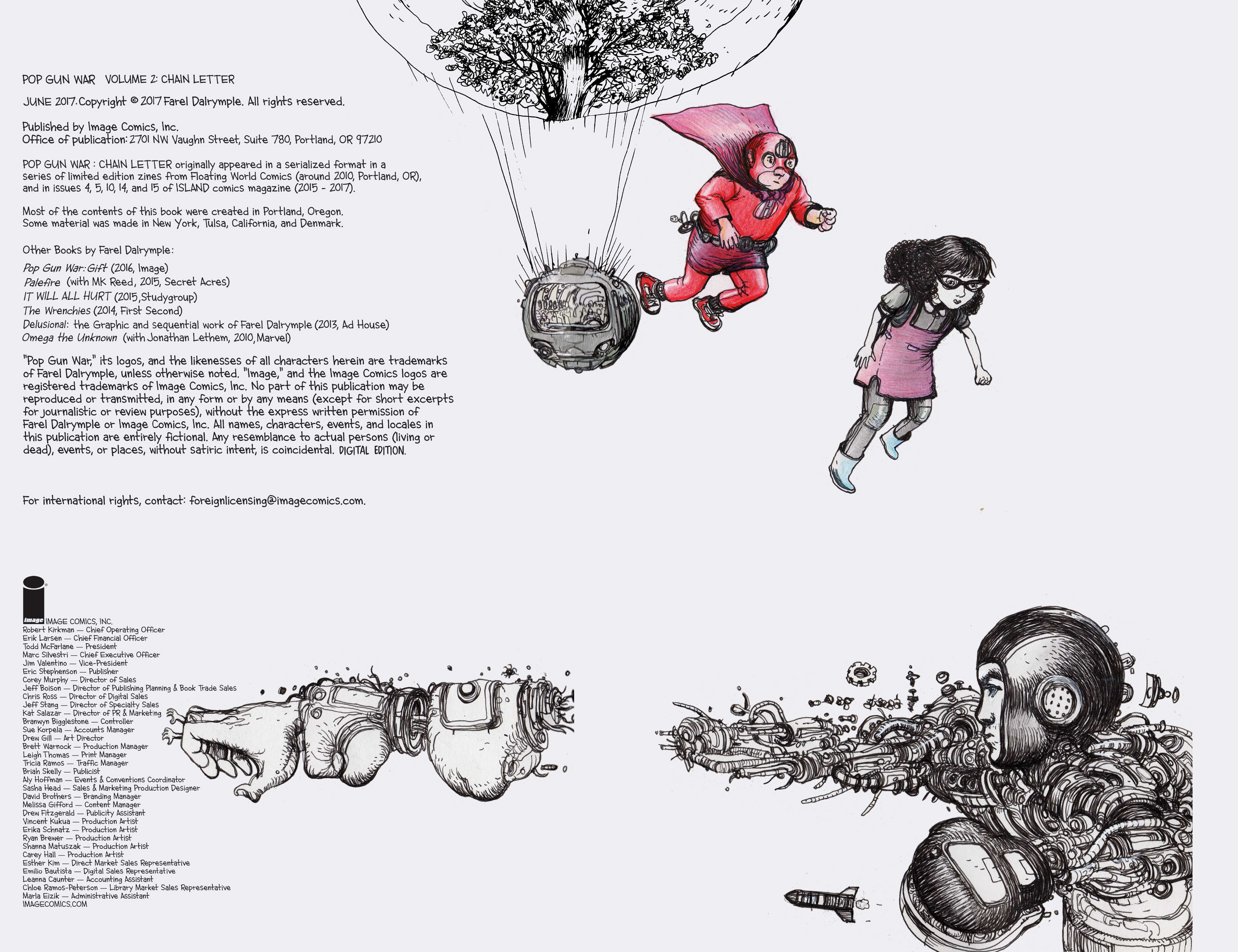 POP GUN WAR VOLUME 2: CHAIN LETTER

JUNE 2017. Copyright © 2017 Farel Dalrymple. All rights reserved.

Published by Image Comics, Inc.
Office of publication: 2701 NW Vaughn Street, Suite 780, Portland, OR 97210

POP GUN WAR : CHAIN LETTER originally appeared in a serialized format in a series of limited edition zines from Floating World Comics (around 2010, Portland, OR), and in issues 4, 5, 10, 14, and 15 of ISLAND comics magazine (2015 - 2017).

Most of the contents of this book were created in Portland, Oregon. Some material was made in New York, Tulsa, California, and Denmark.

Other Books by Farel Dalrymple:

Pop Gun War: Gift (2016, Image)
Palefire (with MK Reed, 2015, Secret Acres)
IT WILL ALL HURT (2015, Studygroup)
The Wrenchies (2014, First Second)
Delusional: the Graphic and sequential work of Farel Dalrymple (2013, Ad House)
Omega the Unknown (with Jonathan Lethem, 2010, Marvel)

"Pop Gun War," its logos, and the likenesses of all characters herein are trademarks of Farel Dalrymple, unless otherwise noted. "Image," and the Image Comics logos are registered trademarks of Image Comics, Inc. No part of this publication may be reproduced or transmitted, in any form or by any means (except for short excerpts for journalistic or review purposes), without the express written permission of Farel Dalrymple or Image Comics, Inc. All names, characters, events, and locales in this publication are entirely fictional. Any resemblance to actual persons (living or dead), events, or places, without satiric intent, is coincidental. DIGITAL EDITION.

For international rights, contact: foreignlicensing@imagecomics.com.

image
IMAGE COMICS, INC.
Robert Kirkman — Chief Operating Officer
Erik Larsen — Chief Financial Officer
Todd McFarlane — President
Marc Silvestri — Chief Executive Officer
Jim Valentino — Vice-President
Eric Stephenson — Publisher
Corey Murphy — Director of Sales
Jeff Boison — Director of Publishing Planning & Book Trade Sales
Chris Ross — Director of Digital Sales
Jeff Stang — Director of Specialty Sales
Kat Salazar — Director of PR & Marketing
Branwyn Bigglestone — Controller
Sue Korpela — Accounts Manager
Drew Gill — Art Director
Brett Warnock — Production Manager
Leigh Thomas — Print Manager
Tricia Ramos — Traffic Manager
Briah Skelly — Publicist
Aly Hoffman — Events & Conventions Coordinator
Sasha Head — Sales & Marketing Production Designer
David Brothers — Branding Manager
Melissa Gifford — Content Manager
Drew Fitzgerald — Publicity Assistant
Vincent Kukua — Production Artist
Erika Schnatz — Production Artist
Ryan Brewer — Production Artist
Shanna Matuszak — Production Artist
Carey Hall — Production Artist
Esther Kim — Direct Market Sales Representative
Emilio Bautista — Digital Sales Representative
Leanna Caunter — Accounting Assistant
Chloe Ramos-Peterson — Library Market Sales Representative
Marla Eizik — Administrative Assistant
IMAGECOMICS.COM